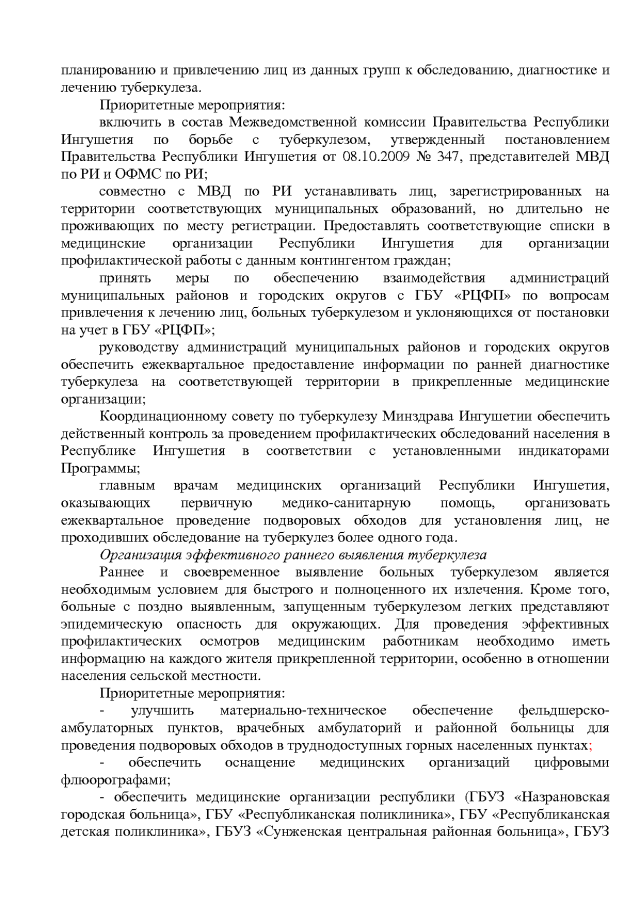 планированию и привлечению лиц из данных групп к обследованию, диагностике и лечению туберкулеза.

Приоритетные мероприятия:

включить в состав Межведомственной комиссии Правительства Республики Ингушетия по борьбе с туберкулезом, утвержденный постановлением Правительства Республики Ингушетия от 08.10.2009 № 347, представителей МВД по РИ и ОФМС по РИ;

совместно с МВД по РИ устанавливать лиц, зарегистрированных на территории соответствующих муниципальных образований, но длительно не проживающих по месту регистрации. Предоставлять соответствующие списки в медицинские организации Республики Ингушетия для организации профилактической работы с данным контингентом граждан;

принять меры по обеспечению взаимодействия администраций муниципальных районов и городских округов с ГБУ «РЦФП» по вопросам привлечения к лечению лиц, больных туберкулезом и уклоняющихся от постановки на учет в ГБУ «РЦФП»;

руководству администраций муниципальных районов и городских округов обеспечить ежеквартальное предоставление информации по ранней диагностике туберкулеза на соответствующей территории в прикрепленные медицинские организации;

Координационному совету по туберкулезу Минздрава Ингушетии обеспечить действенный контроль за проведением профилактических обследований населения в Республике Ингушетия в соответствии с установленными индикаторами Программы;

главным врачам медицинских организаций Республики Ингушетия, оказывающих первичную медико-санитарную помощь, организовать ежеквартальное проведение подворовых обходов для установления лиц, не проходивших обследование на туберкулез более одного года.

Организация эффективного раннего выявления туберкулеза

Раннее и своевременное выявление больных туберкулезом является необходимым условием для быстрого и полноценного их излечения. Кроме того, больные с поздно выявленным, запущенным туберкулезом легких представляют эпидемическую опасность для окружающих. Для проведения эффективных профилактических осмотров медицинским работникам необходимо иметь информацию на каждого жителя прикрепленной территории, особенно в отношении населения сельской местности.

Приоритетные мероприятия:

- улучшить материально-техническое обеспечение фельдшерско-амбулаторных пунктов, врачебных амбулаторий и районной больницы для проведения подворовых обходов в труднодоступных горных населенных пунктах;

- обеспечить оснащение медицинских организаций цифровыми флюорографами;

- обеспечить медицинские организации республики (ГБУЗ «Назрановская городская больница», ГБУ «Республиканская поликлиника», ГБУ «Республиканская детская поликлиника», ГБУЗ «Сунженская центральная районная больница», ГБУЗ